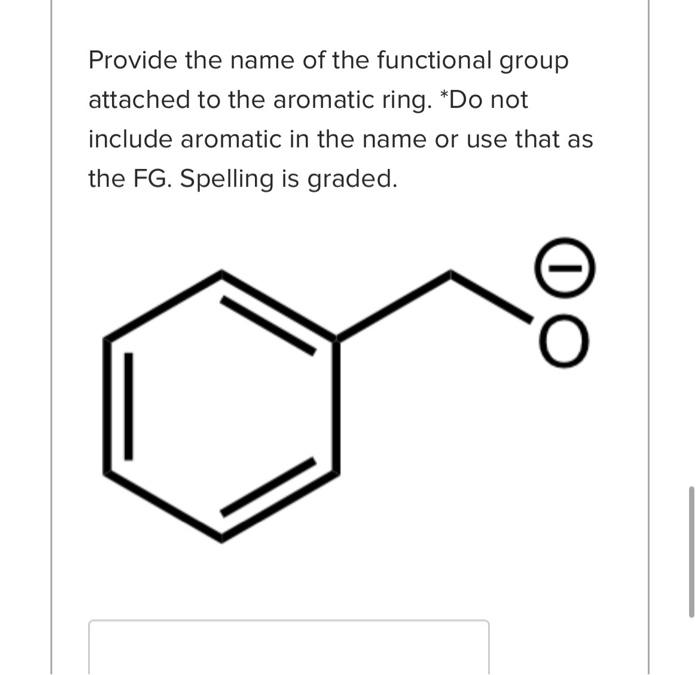 Provide the name of the functional group attached to the aromatic ring. *Do not include aromatic in the name or use that as the FG. Spelling is graded.

$\ominus$
O